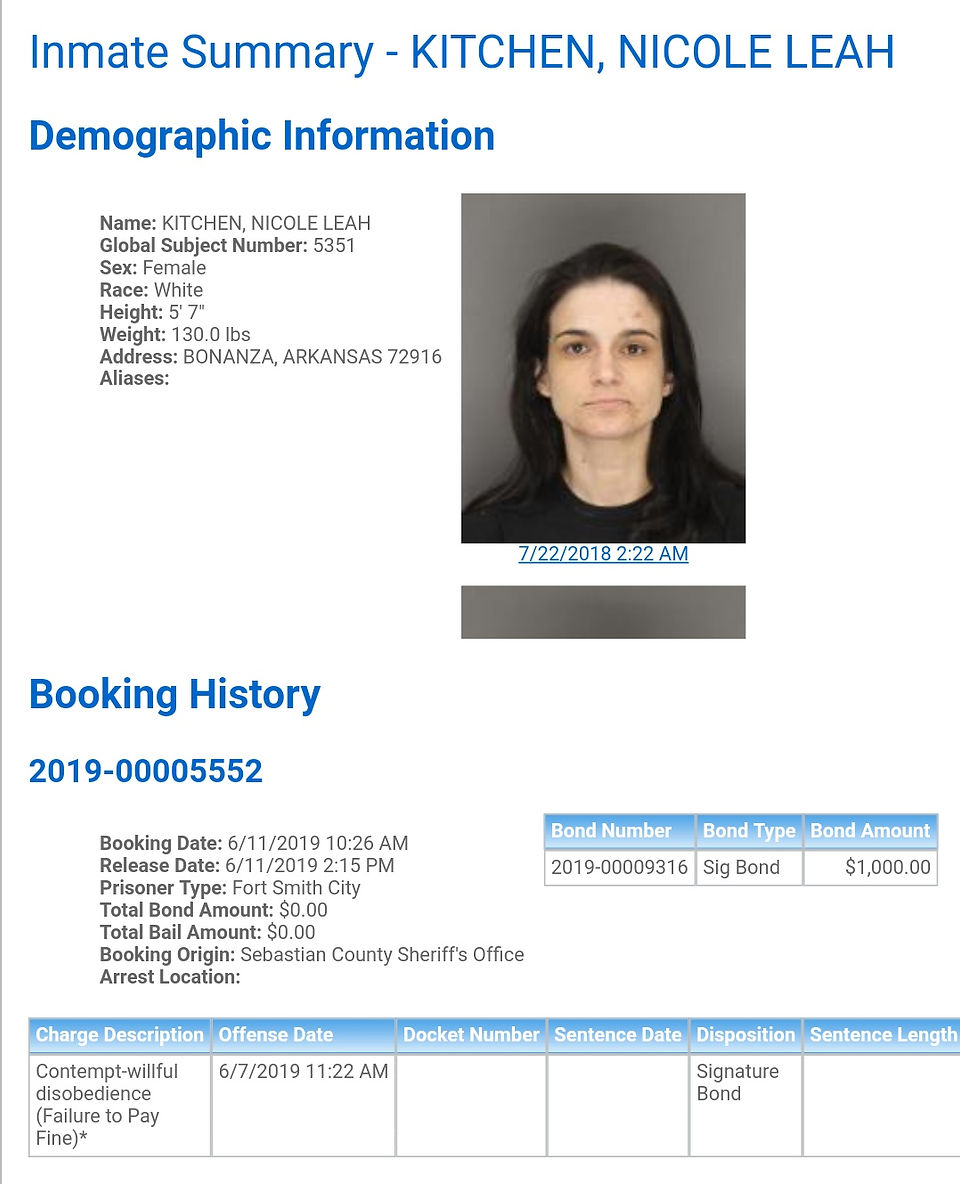 Inmate Summary - KITCHEN, NICOLE LEAH

Demographic Information

Name: KITCHEN, NICOLE LEAH
Global Subject Number: 5351
Sex: Female
Race: White
Height: 5' 7"
Weight: 130.0 lbs
Address: BONANZA, ARKANSAS 72916
Aliases:

7/22/2018 2:22 AM

Booking History

2019-00005552

Booking Date: 6/11/2019 10:26 AM
Release Date: 6/11/2019 2:15 PM
Prisoner Type: Fort Smith City
Total Bond Amount: $0.00
Total Bail Amount: $0.00
Booking Origin: Sebastian County Sheriff's Office
Arrest Location:

| Bond Number | Bond Type | Bond Amount |
|---|---|---|
| 2019-00009316 | Sig Bond | $1,000.00 |

| Charge Description | Offense Date | Docket Number | Sentence Date | Disposition | Sentence Length |
|---|---|---|---|---|---|
| Contempt-willful disobedience (Failure to Pay Fine)* | 6/7/2019 11:22 AM | | | Signature Bond | |